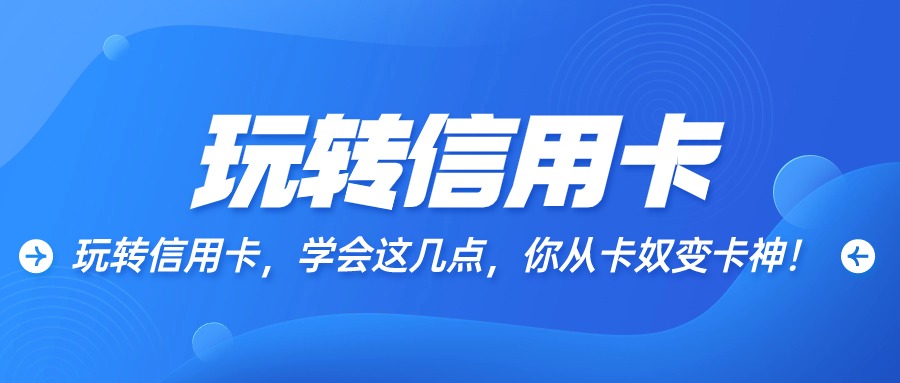 玩转信用卡

玩转信用卡，学会这几点，你从卡奴变卡神！